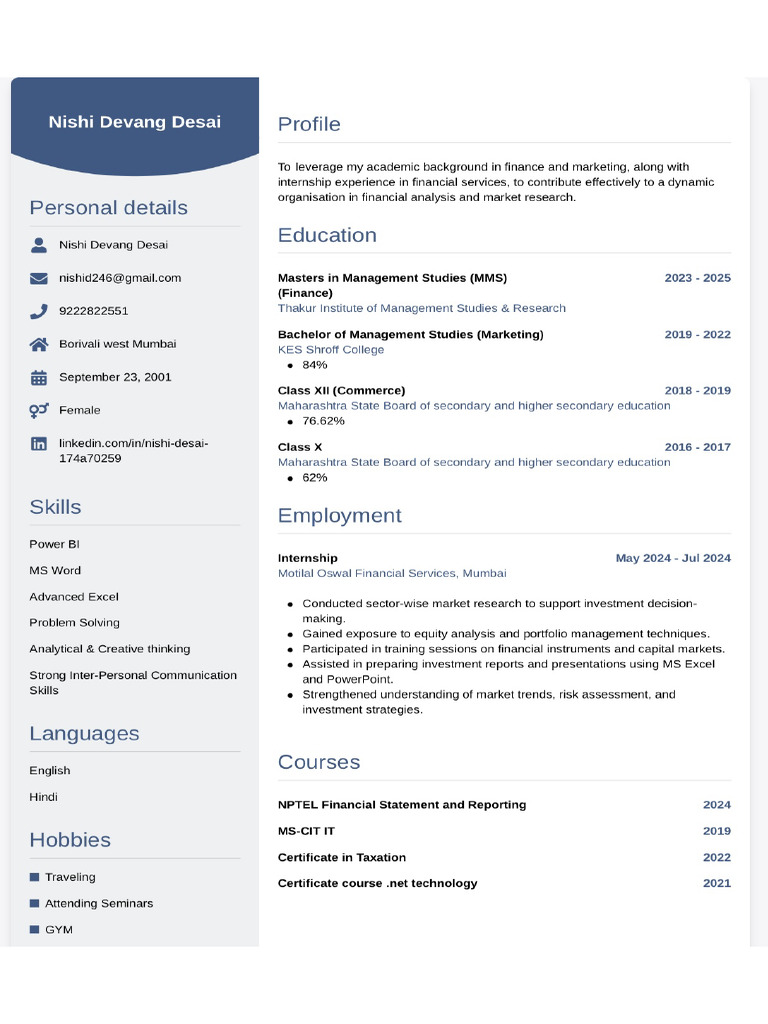 Nishi Devang Desai

Personal details

Nishi Devang Desai

nishid246@gmail.com

9222822551

Borivali west Mumbai

September 23, 2001

Female

linkedin.com/in/nishi-desai-174a70259

Skills

Power BI

MS Word

Advanced Excel

Problem Solving

Analytical & Creative thinking

Strong Inter-Personal Communication Skills

Languages

English

Hindi

Hobbies

Traveling

Attending Seminars

GYM

Profile

To leverage my academic background in finance and marketing, along with internship experience in financial services, to contribute effectively to a dynamic organisation in financial analysis and market research.

Education

Masters in Management Studies (MMS) (Finance) 2023 - 2025
Thakur Institute of Management Studies & Research

Bachelor of Management Studies (Marketing) 2019 - 2022
KES Shroff College
• 84%

Class XII (Commerce) 2018 - 2019
Maharashtra State Board of secondary and higher secondary education
• 76.62%

Class X 2016 - 2017
Maharashtra State Board of secondary and higher secondary education
• 62%

Employment

Internship May 2024 - Jul 2024
Motilal Oswal Financial Services, Mumbai

• Conducted sector-wise market research to support investment decision-making.
• Gained exposure to equity analysis and portfolio management techniques.
• Participated in training sessions on financial instruments and capital markets.
• Assisted in preparing investment reports and presentations using MS Excel and PowerPoint.
• Strengthened understanding of market trends, risk assessment, and investment strategies.

Courses

NPTEL Financial Statement and Reporting 2024

MS-CIT IT 2019

Certificate in Taxation 2022

Certificate course .net technology 2021